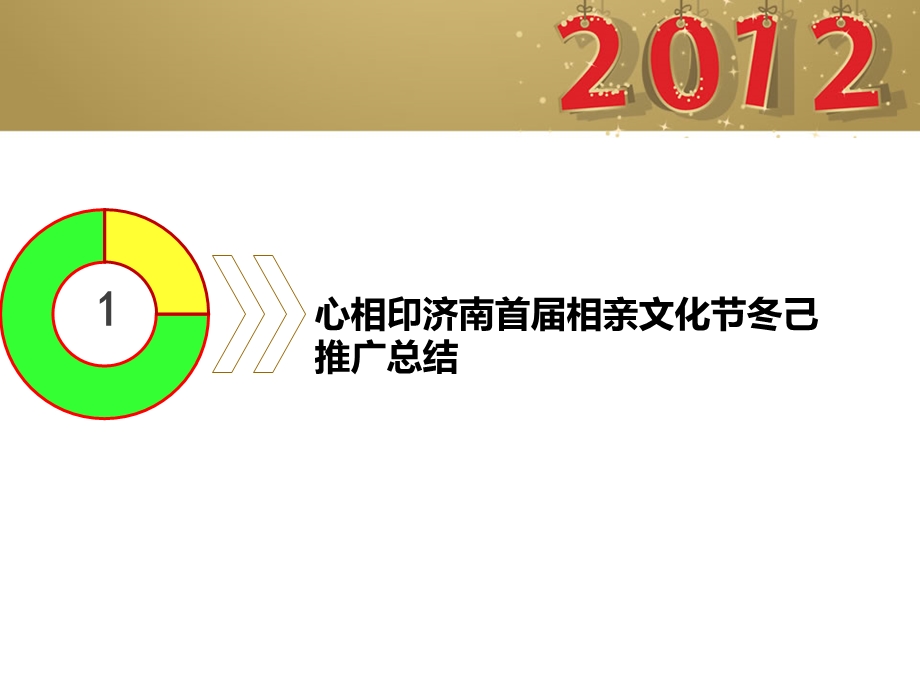 2012

1

心相印济南首届相亲文化节冬己推广总结